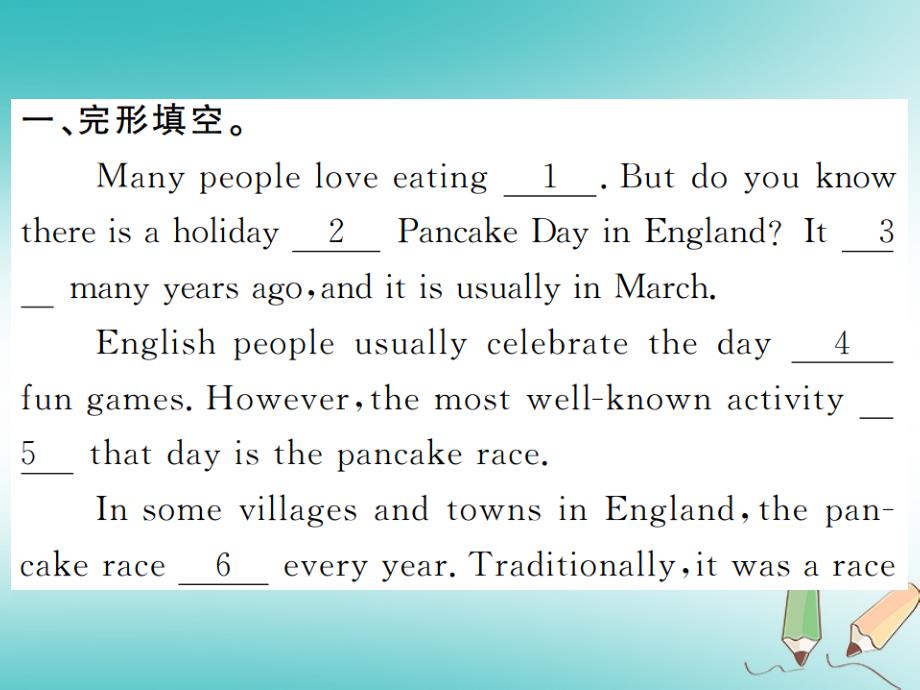 一、完形填空。

Many people love eating __1__. But do you know there is a holiday __2__ Pancake Day in England? It __3__ many years ago, and it is usually in March.

English people usually celebrate the day __4__ fun games. However, the most well-known activity __5__ that day is the pancake race.

In some villages and towns in England, the pancake race __6__ every year. Traditionally, it was a race